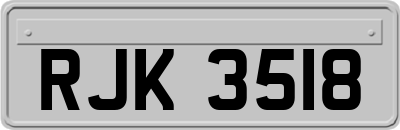 RJK 3518